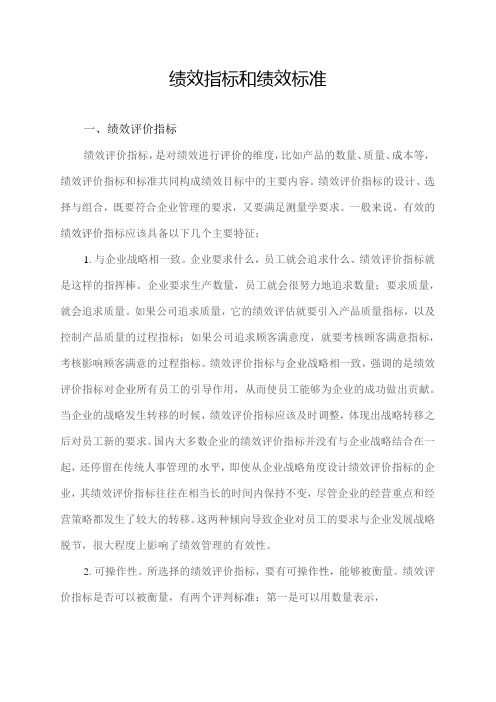 绩效指标和绩效标准

一、绩效评价指标

绩效评价指标，是对绩效进行评价的维度，比如产品的数量、质量、成本等，绩效评价指标和标准共同构成绩效目标中的主要内容。绩效评价指标的设计、选择与组合，既要符合企业管理的要求，又要满足测量学要求。一般来说，有效的绩效评价指标应该具备以下几个主要特征：

1. 与企业战略相一致。企业要求什么，员工就会追求什么。绩效评价指标就是这样的指挥棒。企业要求生产数量，员工就会很努力地追求数量；要求质量，就会追求质量。如果公司追求质量，它的绩效评估就要引入产品质量指标，以及控制产品质量的过程指标；如果公司追求顾客满意度，就要考核顾客满意指标，考核影响顾客满意的过程指标。绩效评价指标与企业战略相一致，强调的是绩效评价指标对企业所有员工的引导作用，从而使员工能够为企业的成功做出贡献。当企业的战略发生转移的时候，绩效评价指标应该及时调整，体现出战略转移之后对员工新的要求。国内大多数企业的绩效评价指标并没有与企业战略结合在一起，还停留在传统人事管理的水平，即使从企业战略角度设计绩效评价指标的企业，其绩效评价指标往往在相当长的时间内保持不变，尽管企业的经营重点和经营策略都发生了较大的转移。这两种倾向导致企业对员工的要求与企业发展战略脱节，很大程度上影响了绩效管理的有效性。

2. 可操作性。所选择的绩效评价指标，要有可操作性，能够被衡量。绩效评价指标是否可以被衡量，有两个评判标准：第一是可以用数量表示，